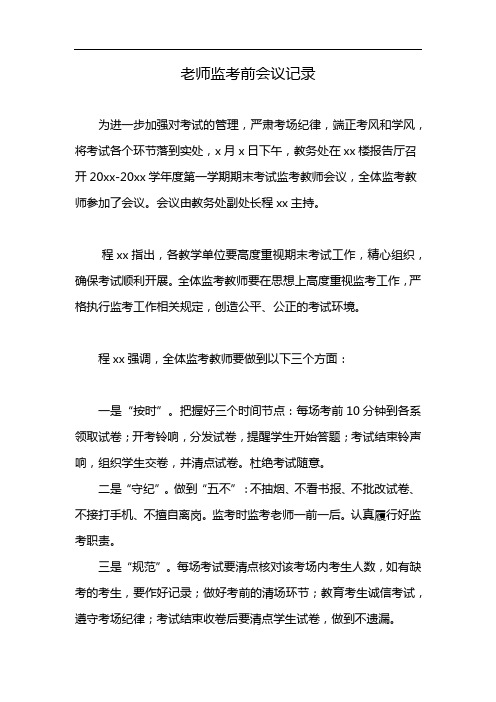 老师监考前会议记录

为进一步加强对考试的管理，严肃考场纪律，端正考风和学风，将考试各个环节落到实处，x 月 x 日下午，教务处在 xx 楼报告厅召开 20xx-20xx 学年度第一学期期末考试监考教师会议，全体监考教师参加了会议。会议由教务处副处长程 xx 主持。

程 xx 指出，各教学单位要高度重视期末考试工作，精心组织，确保考试顺利开展。全体监考教师要在思想上高度重视监考工作，严格执行监考工作相关规定，创造公平、公正的考试环境。

程 xx 强调，全体监考教师要做到以下三个方面：

一是“按时”。把握好三个时间节点：每场考前 10 分钟到各系领取试卷；开考铃响，分发试卷，提醒学生开始答题；考试结束铃声响，组织学生交卷，并清点试卷。杜绝考试随意。

二是“守纪”。做到“五不”：不抽烟、不看书报、不批改试卷、不接打手机、不擅自离岗。监考时监考老师一前一后。认真履行好监考职责。

三是“规范”。每场考试要清点核对该考场内考生人数，如有缺考的考生，要作好记录；做好考前的清场环节；教育考生诚信考试，遵守考场纪律；考试结束收卷后要清点学生试卷，做到不遗漏。